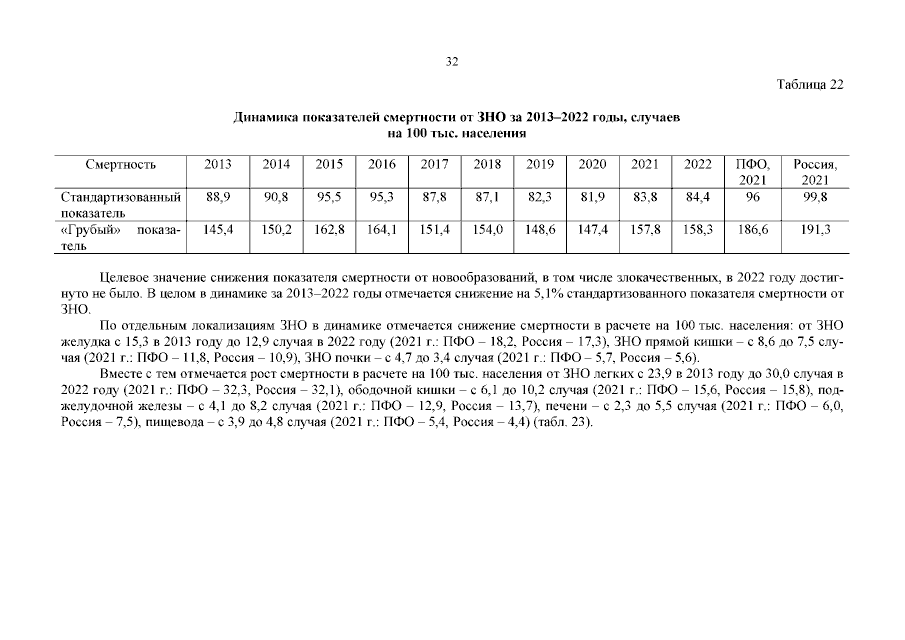 32

Таблица 22

Динамика показателей смертности от ЗНО за 2013–2022 годы, случаев на 100 тыс. населения

| Смертность | 2013 | 2014 | 2015 | 2016 | 2017 | 2018 | 2019 | 2020 | 2021 | 2022 | ПФО, 2021 | Россия, 2021 |
|---|---|---|---|---|---|---|---|---|---|---|---|---|
| Стандартизованный показатель | 88,9 | 90,8 | 95,5 | 95,3 | 87,8 | 87,1 | 82,3 | 81,9 | 83,8 | 84,4 | 96 | 99,8 |
| «Грубый» показатель | 145,4 | 150,2 | 162,8 | 164,1 | 151,4 | 154,0 | 148,6 | 147,4 | 157,8 | 158,3 | 186,6 | 191,3 |

Целевое значение снижения показателя смертности от новообразований, в том числе злокачественных, в 2022 году достигнуто не было. В целом в динамике за 2013–2022 годы отмечается снижение на 5,1% стандартизованного показателя смертности от ЗНО.

По отдельным локализациям ЗНО в динамике отмечается снижение смертности в расчете на 100 тыс. населения: от ЗНО желудка с 15,3 в 2013 году до 12,9 случая в 2022 году (2021 г.: ПФО – 18,2, Россия – 17,3), ЗНО прямой кишки – с 8,6 до 7,5 случая (2021 г.: ПФО – 11,8, Россия – 10,9), ЗНО почки – с 4,7 до 3,4 случая (2021 г.: ПФО – 5,7, Россия – 5,6).

Вместе с тем отмечается рост смертности в расчете на 100 тыс. населения от ЗНО легких с 23,9 в 2013 году до 30,0 случая в 2022 году (2021 г.: ПФО – 32,3, Россия – 32,1), ободочной кишки – с 6,1 до 10,2 случая (2021 г.: ПФО – 15,6, Россия – 15,8), поджелудочной железы – с 4,1 до 8,2 случая (2021 г.: ПФО – 12,9, Россия – 13,7), печени – с 2,3 до 5,5 случая (2021 г.: ПФО – 6,0, Россия – 7,5), пищевода – с 3,9 до 4,8 случая (2021 г.: ПФО – 5,4, Россия – 4,4) (табл. 23).